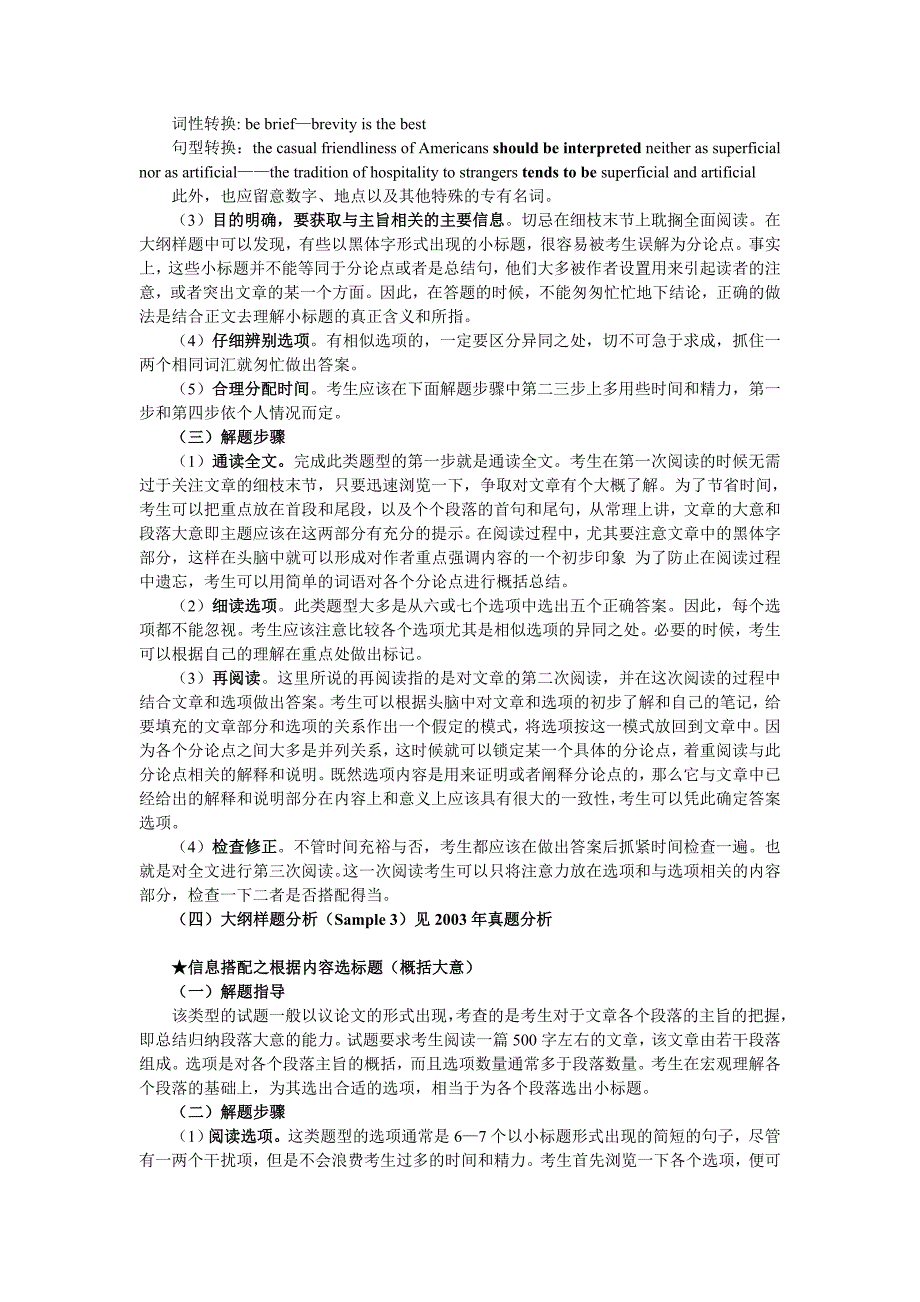 词性转换: be brief—brevity is the best

句型转换：the casual friendliness of Americans should be interpreted neither as superficial nor as artificial——the tradition of hospitality to strangers tends to be superficial and artificial

此外，也应留意数字、地点以及其他特殊的专有名词。

（3）目的明确，要获取与主旨相关的主要信息。切忌在细枝末节上耽搁全面阅读。在大纲样题中可以发现，有些以黑体字形式出现的小标题，很容易被考生误解为分论点。事实上，这些小标题并不能等同于分论点或者是总结句，他们大多被作者设置用来引起读者的注意，或者突出文章的某一个方面。因此，在答题的时候，不能匆匆忙忙地下结论，正确的做法是结合正文去理解小标题的真正含义和所指。

（4）仔细辨别选项。有相似选项的，一定要区分异同之处，切不可急于求成，抓住一两个相同词汇就匆忙做出答案。

（5）合理分配时间。考生应该在下面解题步骤中第二三步上多用些时间和精力，第一步和第四步依个人情况而定。

（三）解题步骤

（1）通读全文。完成此类题型的第一步就是通读全文。考生在第一次阅读的时候无需过于关注文章的细枝末节，只要迅速浏览一下，争取对文章有个大概了解。为了节省时间，考生可以把重点放在首段和尾段，以及个个段落的首句和尾句，从常理上讲，文章的大意和段落大意即主题应该在这两部分有充分的提示。在阅读过程中，尤其要注意文章中的黑体字部分，这样在头脑中就可以形成对作者重点强调内容的一个初步印象 为了防止在阅读过程中遗忘，考生可以用简单的词语对各个分论点进行概括总结。

（2）细读选项。此类题型大多是从六或七个选项中选出五个正确答案。因此，每个选项都不能忽视。考生应该注意比较各个选项尤其是相似选项的异同之处。必要的时候，考生可以根据自己的理解在重点处做出标记。

（3）再阅读。这里所说的再阅读指的是对文章的第二次阅读，并在这次阅读的过程中结合文章和选项做出答案。考生可以根据头脑中对文章和选项的初步了解和自己的笔记，给要填充的文章部分和选项的关系作出一个假定的模式，将选项按这一模式放回到文章中。因为各个分论点之间大多是并列关系，这时候就可以锁定某一个具体的分论点，着重阅读与此分论点相关的解释和说明。既然选项内容是用来证明或者阐释分论点的，那么它与文章中已经给出的解释和说明部分在内容上和意义上应该具有很大的一致性，考生可以凭此确定答案选项。

（4）检查修正。不管时间充裕与否，考生都应该在做出答案后抓紧时间检查一遍。也就是对全文进行第三次阅读。这一次阅读考生可以只将注意力放在选项和与选项相关的内容部分，检查一下二者是否搭配得当。

（四）大纲样题分析（Sample 3）见 2003 年真题分析

★信息搭配之根据内容选标题（概括大意）

（一）解题指导

该类型的试题一般以议论文的形式出现，考查的是考生对于文章各个段落的主旨的把握，即总结归纳段落大意的能力。试题要求考生阅读一篇 500 字左右的文章，该文章由若干段落组成。选项是对各个段落主旨的概括，而且选项数量通常多于段落数量。考生在宏观理解各个段落的基础上，为其选出合适的选项，相当于为各个段落选出小标题。

（二）解题步骤

（1）阅读选项。这类题型的选项通常是 6—7 个以小标题形式出现的简短的句子，尽管有一两个干扰项，但是不会浪费考生过多的时间和精力。考生首先浏览一下各个选项，便可